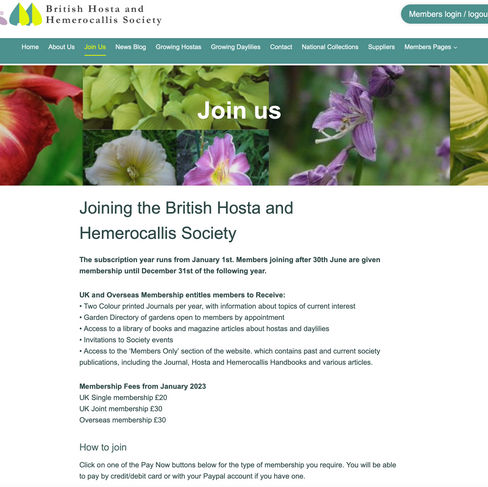 British Hosta and Hemerocallis Society

Members login / logou

Home About Us Join Us News Blog Growing Hostas Growing Daylilies Contact National Collections Suppliers Members Pages

Join us

Joining the British Hosta and Hemerocallis Society

The subscription year runs from January 1st. Members joining after 30th June are given membership until December 31st of the following year.

UK and Overseas Membership entitles members to Receive:
• Two Colour printed Journals per year, with information about topics of current interest
• Garden Directory of gardens open to members by appointment
• Access to a library of books and magazine articles about hostas and daylilies
• Invitations to Society events
• Access to the 'Members Only' section of the website. which contains past and current society publications, including the Journal, Hosta and Hemerocallis Handbooks and various articles.

Membership Fees from January 2023
UK Single membership £20
UK Joint membership £30
Overseas membership £30

How to join

Click on one of the Pay Now buttons below for the type of membership you require. You will be able to pay by credit/debit card or with your Paypal account if you have one.